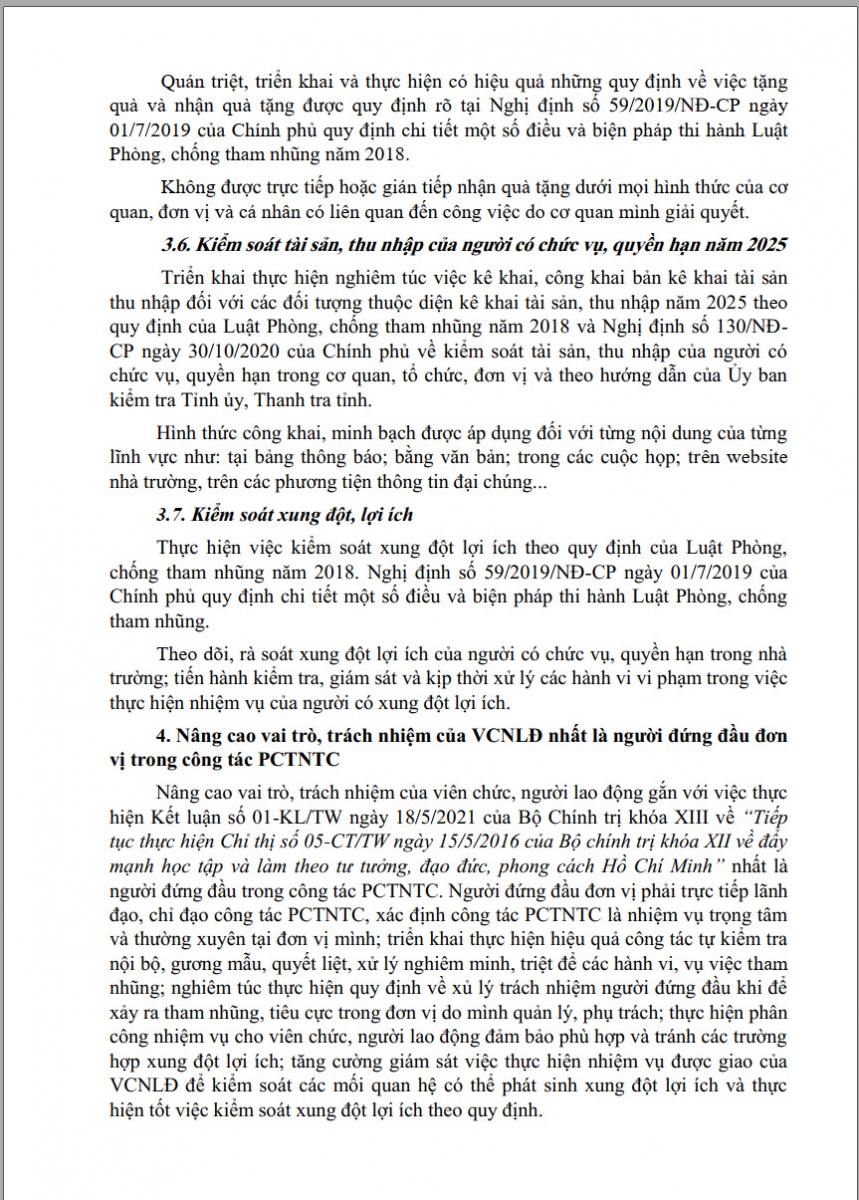 Quán triệt, triển khai và thực hiện có hiệu quả những quy định về việc tặng quà và nhận quà tặng được quy định rõ tại Nghị định số 59/2019/NĐ-CP ngày 01/7/2019 của Chính phủ quy định chi tiết một số điều và biện pháp thi hành Luật Phòng, chống tham nhũng năm 2018.

Không được trực tiếp hoặc gián tiếp nhận quà tặng dưới mọi hình thức của cơ quan, đơn vị và cá nhân có liên quan đến công việc do cơ quan mình giải quyết.

3.6. Kiểm soát tài sản, thu nhập của người có chức vụ, quyền hạn năm 2025

Triển khai thực hiện nghiêm túc việc kê khai, công khai bản kê khai tài sản thu nhập đối với các đối tượng thuộc diện kê khai tài sản, thu nhập năm 2025 theo quy định của Luật Phòng, chống tham nhũng năm 2018 và Nghị định số 130/NĐ-CP ngày 30/10/2020 của Chính phủ về kiểm soát tài sản, thu nhập của người có chức vụ, quyền hạn trong cơ quan, tổ chức, đơn vị và theo hướng dẫn của Ủy ban kiểm tra Tỉnh ủy, Thanh tra tỉnh.

Hình thức công khai, minh bạch được áp dụng đối với từng nội dung của từng lĩnh vực như: tại bảng thông báo; bằng văn bản; trong các cuộc họp; trên website nhà trường, trên các phương tiện thông tin đại chúng...

3.7. Kiểm soát xung đột, lợi ích

Thực hiện việc kiểm soát xung đột lợi ích theo quy định của Luật Phòng, chống tham nhũng năm 2018. Nghị định số 59/2019/NĐ-CP ngày 01/7/2019 của Chính phủ quy định chi tiết một số điều và biện pháp thi hành Luật Phòng, chống tham nhũng.

Theo dõi, rà soát xung đột lợi ích của người có chức vụ, quyền hạn trong nhà trường; tiến hành kiểm tra, giám sát và kịp thời xử lý các hành vi vi phạm trong việc thực hiện nhiệm vụ của người có xung đột lợi ích.

4. Nâng cao vai trò, trách nhiệm của VCNLĐ nhất là người đứng đầu đơn vị trong công tác PCTNTC

Nâng cao vai trò, trách nhiệm của viên chức, người lao động gắn với việc thực hiện Kết luận số 01-KL/TW ngày 18/5/2021 của Bộ Chính trị khóa XIII về "Tiếp tục thực hiện Chỉ thị số 05-CT/TW ngày 15/5/2016 của Bộ chính trị khóa XII về đẩy mạnh học tập và làm theo tư tưởng, đạo đức, phong cách Hồ Chí Minh" nhất là người đứng đầu trong công tác PCTNTC. Người đứng đầu đơn vị phải trực tiếp lãnh đạo, chỉ đạo công tác PCTNTC, xác định công tác PCTNTC là nhiệm vụ trọng tâm và thường xuyên tại đơn vị mình; triển khai thực hiện hiệu quả công tác tự kiểm tra nội bộ, gương mẫu, quyết liệt, xử lý nghiêm minh, triệt để các hành vi, vụ việc tham nhũng; nghiêm túc thực hiện quy định về xử lý trách nhiệm người đứng đầu khi để xảy ra tham nhũng, tiêu cực trong đơn vị do mình quản lý, phụ trách; thực hiện phân công nhiệm vụ cho viên chức, người lao động đảm bảo phù hợp và tránh các trường hợp xung đột lợi ích; tăng cường giám sát việc thực hiện nhiệm vụ được giao của VCNLĐ để kiểm soát các mối quan hệ có thể phát sinh xung đột lợi ích và thực hiện tốt việc kiểm soát xung đột lợi ích theo quy định.